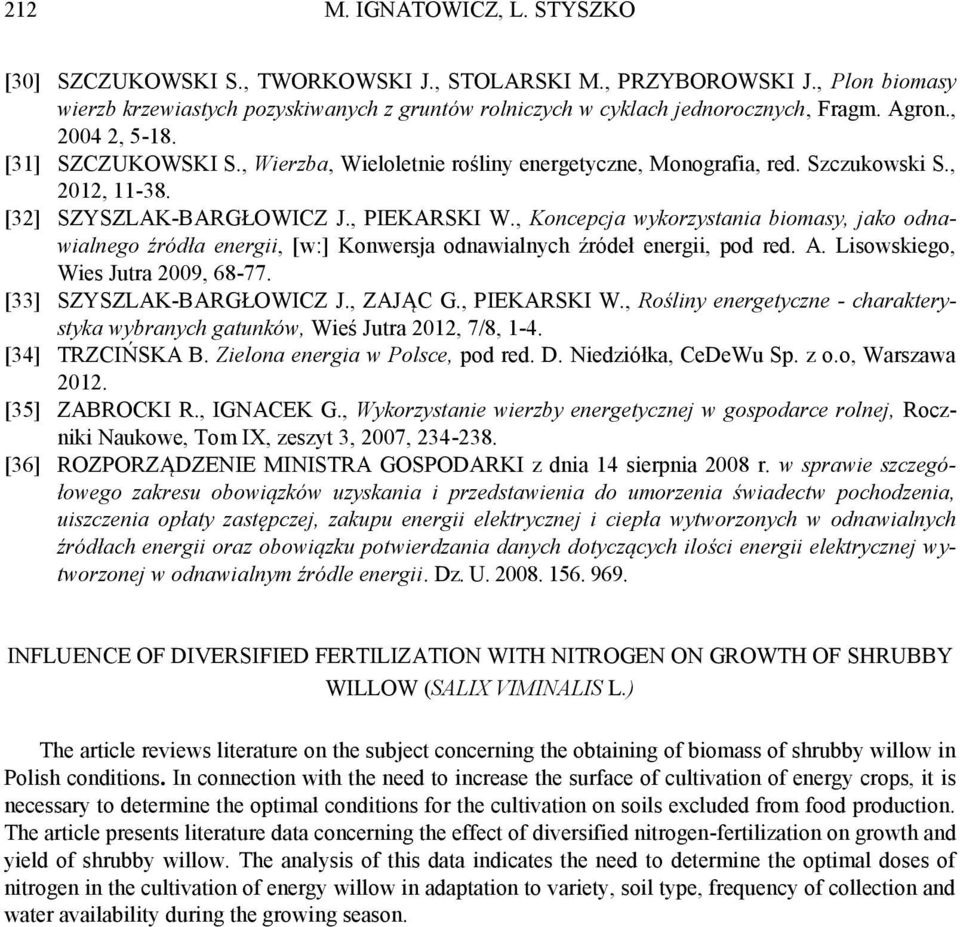 212 M. IGNATOWICZ, L. STYSZKO

[30] SZCZUKOWSKI S., TWORKOWSKI J., STOLARSKI M., PRZYBOROWSKI J., Plon biomasy wierzb krzewiastych pozyskiwanych z gruntów rolniczych w cyklach jednorocznych, Fragm. Agron., 2004 2, 5-18.
[31] SZCZUKOWSKI S., Wierzba, Wieloletnie rośliny energetyczne, Monografia, red. Szczukowski S., 2012, 11-38.
[32] SZYSZLAK-BARGŁOWICZ J., PIEKARSKI W., Koncepcja wykorzystania biomasy, jako odnawialnego źródła energii, [w:] Konwersja odnawialnych źródeł energii, pod red. A. Lisowskiego, Wies Jutra 2009, 68-77.
[33] SZYSZLAK-BARGŁOWICZ J., ZAJĄC G., PIEKARSKI W., Rośliny energetyczne - charakterystyka wybranych gatunków, Wieś Jutra 2012, 7/8, 1-4.
[34] TRZCIŃSKA B. Zielona energia w Polsce, pod red. D. Niedziółka, CeDeWu Sp. z o.o, Warszawa 2012.
[35] ZABROCKI R., IGNACEK G., Wykorzystanie wierzby energetycznej w gospodarce rolnej, Roczniki Naukowe, Tom IX, zeszyt 3, 2007, 234-238.
[36] ROZPORZĄDZENIE MINISTRA GOSPODARKI z dnia 14 sierpnia 2008 r. w sprawie szczegółowego zakresu obowiązków uzyskania i przedstawienia do umorzenia świadectw pochodzenia, uiszczenia opłaty zastępczej, zakupu energii elektrycznej i ciepła wytworzonych w odnawialnych źródłach energii oraz obowiązku potwierdzania danych dotyczących ilości energii elektrycznej wytworzonej w odnawialnym źródle energii. Dz. U. 2008. 156. 969.

INFLUENCE OF DIVERSIFIED FERTILIZATION WITH NITROGEN ON GROWTH OF SHRUBBY WILLOW (SALIX VIMINALIS L.)

The article reviews literature on the subject concerning the obtaining of biomass of shrubby willow in Polish conditions. In connection with the need to increase the surface of cultivation of energy crops, it is necessary to determine the optimal conditions for the cultivation on soils excluded from food production. The article presents literature data concerning the effect of diversified nitrogen-fertilization on growth and yield of shrubby willow. The analysis of this data indicates the need to determine the optimal doses of nitrogen in the cultivation of energy willow in adaptation to variety, soil type, frequency of collection and water availability during the growing season.